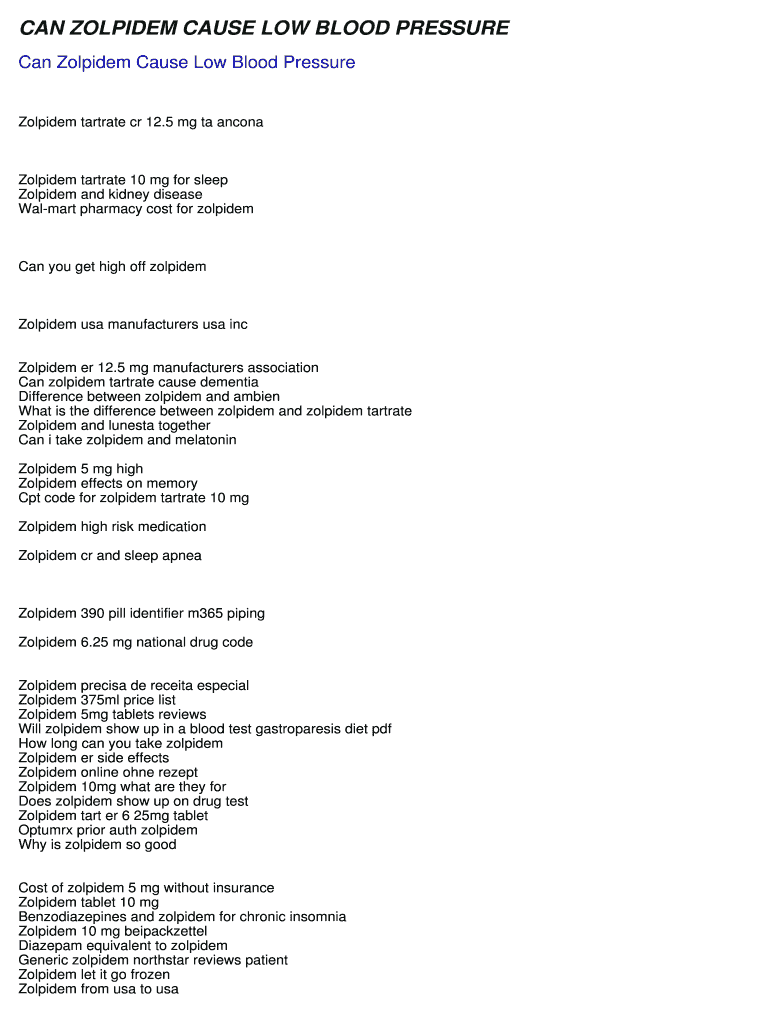 CAN ZOLPIDEM CAUSE LOW BLOOD PRESSURE

Can Zolpidem Cause Low Blood Pressure

Zolpidem tartrate cr 12.5 mg ta ancona

Zolpidem tartrate 10 mg for sleep
Zolpidem and kidney disease
Wal-mart pharmacy cost for zolpidem

Can you get high off zolpidem

Zolpidem usa manufacturers usa inc

Zolpidem er 12.5 mg manufacturers association
Can zolpidem tartrate cause dementia
Difference between zolpidem and ambien
What is the difference between zolpidem and zolpidem tartrate
Zolpidem and lunesta together
Can i take zolpidem and melatonin

Zolpidem 5 mg high
Zolpidem effects on memory
Cpt code for zolpidem tartrate 10 mg

Zolpidem high risk medication

Zolpidem cr and sleep apnea

Zolpidem 390 pill identifier m365 piping

Zolpidem 6.25 mg national drug code

Zolpidem precisa de receita especial
Zolpidem 375ml price list
Zolpidem 5mg tablets reviews
Will zolpidem show up in a blood test gastroparesis diet pdf
How long can you take zolpidem
Zolpidem er side effects
Zolpidem online ohne rezept
Zolpidem 10mg what are they for
Does zolpidem show up on drug test
Zolpidem tart er 6 25mg tablet
Optumrx prior auth zolpidem
Why is zolpidem so good

Cost of zolpidem 5 mg without insurance
Zolpidem tablet 10 mg
Benzodiazepines and zolpidem for chronic insomnia
Zolpidem 10 mg beipackzettel
Diazepam equivalent to zolpidem
Generic zolpidem northstar reviews patient
Zolpidem let it go frozen
Zolpidem from usa to usa